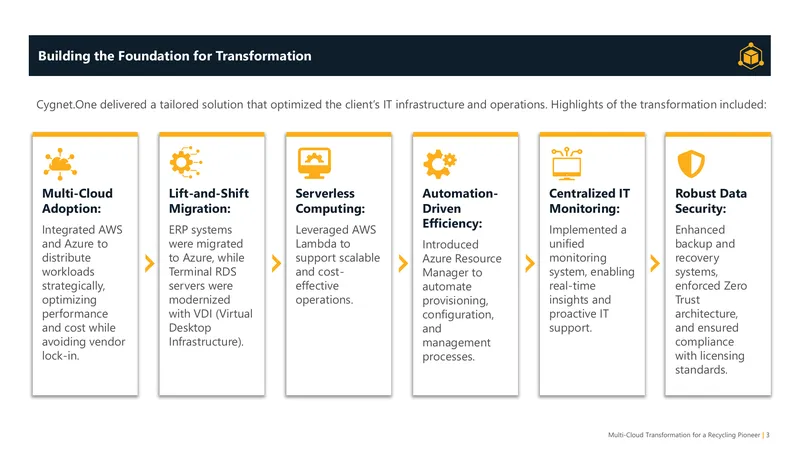 Building the Foundation for Transformation

Cygnet.One delivered a tailored solution that optimized the client's IT infrastructure and operations. Highlights of the transformation included:

Multi-Cloud Adoption:

Integrated AWS and Azure to distribute workloads strategically, optimizing performance and cost while avoiding vendor lock-in.

Lift-and-Shift Migration:

ERP systems were migrated to Azure, while Terminal RDS servers were modernized with VDI (Virtual Desktop Infrastructure).

Serverless Computing:

Leveraged AWS Lambda to support scalable and cost-effective operations.

Automation-Driven Efficiency:

Introduced Azure Resource Manager to automate provisioning, configuration, and management processes.

Centralized IT Monitoring:

Implemented a unified monitoring system, enabling real-time insights and proactive IT support.

Robust Data Security:

Enhanced backup and recovery systems, enforced Zero Trust architecture, and ensured compliance with licensing standards.

Multi-Cloud Transformation for a Recycling Pioneer | 3